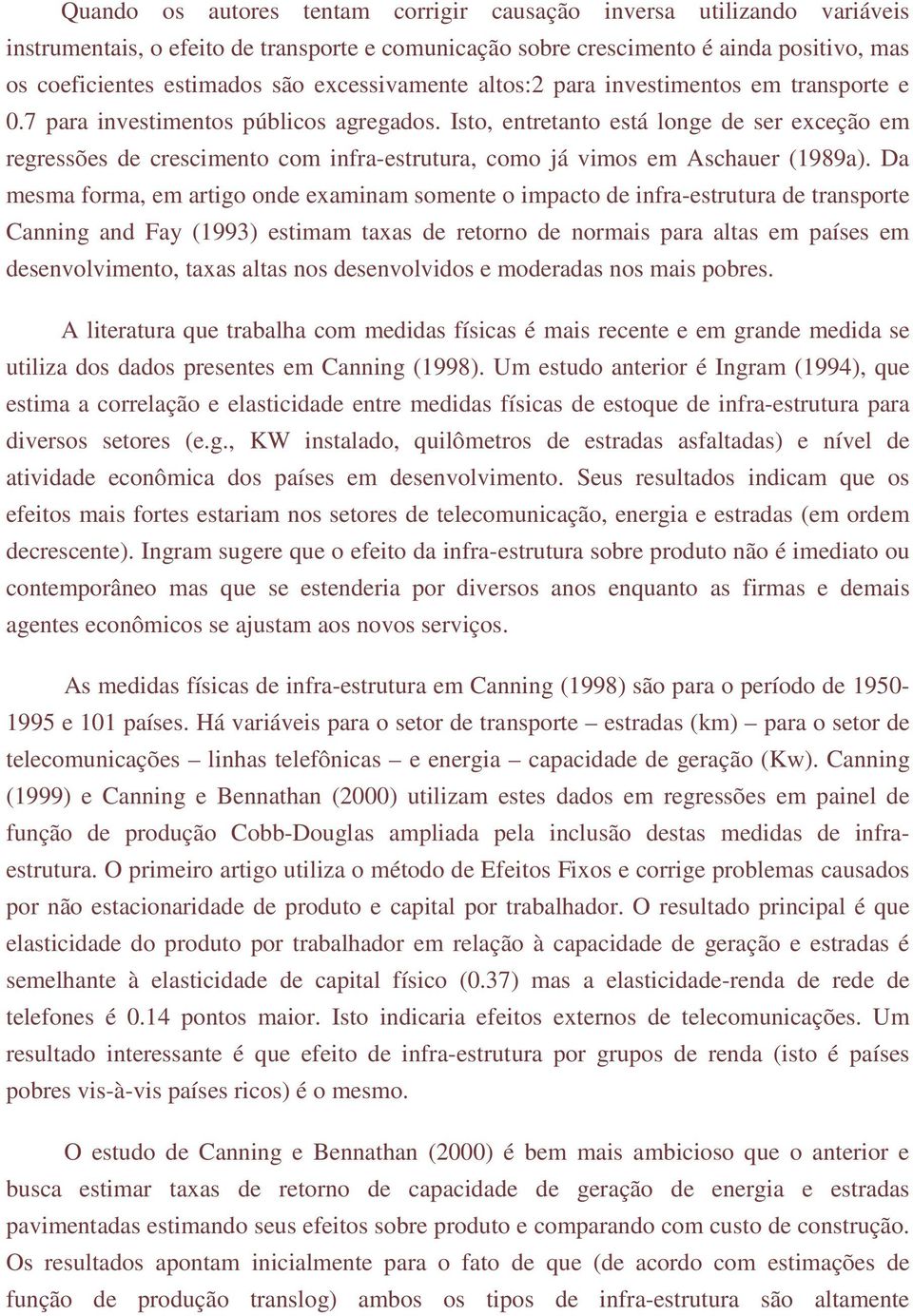 Quando os autores tentam corrigir causação inversa utilizando variáveis instrumentais, o efeito de transporte e comunicação sobre crescimento é ainda positivo, mas os coeficientes estimados são excessivamente altos:2 para investimentos em transporte e 0.7 para investimentos públicos agregados. Isto, entretanto está longe de ser exceção em regressões de crescimento com infra-estrutura, como já vimos em Aschauer (1989a). Da mesma forma, em artigo onde examinam somente o impacto de infra-estrutura de transporte Canning and Fay (1993) estimam taxas de retorno de normais para altas em países em desenvolvimento, taxas altas nos desenvolvidos e moderadas nos mais pobres.

A literatura que trabalha com medidas físicas é mais recente e em grande medida se utiliza dos dados presentes em Canning (1998). Um estudo anterior é Ingram (1994), que estima a correlação e elasticidade entre medidas físicas de estoque de infra-estrutura para diversos setores (e.g., KW instalado, quilômetros de estradas asfaltadas) e nível de atividade econômica dos países em desenvolvimento. Seus resultados indicam que os efeitos mais fortes estariam nos setores de telecomunicação, energia e estradas (em ordem decrescente). Ingram sugere que o efeito da infra-estrutura sobre produto não é imediato ou contemporâneo mas que se estenderia por diversos anos enquanto as firmas e demais agentes econômicos se ajustam aos novos serviços.

As medidas físicas de infra-estrutura em Canning (1998) são para o período de 1950-1995 e 101 países. Há variáveis para o setor de transporte – estradas (km) – para o setor de telecomunicações – linhas telefônicas – e energia – capacidade de geração (Kw). Canning (1999) e Canning e Bennathan (2000) utilizam estes dados em regressões em painel de função de produção Cobb-Douglas ampliada pela inclusão destas medidas de infra-estrutura. O primeiro artigo utiliza o método de Efeitos Fixos e corrige problemas causados por não estacionaridade de produto e capital por trabalhador. O resultado principal é que elasticidade do produto por trabalhador em relação à capacidade de geração e estradas é semelhante à elasticidade de capital físico (0.37) mas a elasticidade-renda de rede de telefones é 0.14 pontos maior. Isto indicaria efeitos externos de telecomunicações. Um resultado interessante é que efeito de infra-estrutura por grupos de renda (isto é países pobres vis-à-vis países ricos) é o mesmo.

O estudo de Canning e Bennathan (2000) é bem mais ambicioso que o anterior e busca estimar taxas de retorno de capacidade de geração de energia e estradas pavimentadas estimando seus efeitos sobre produto e comparando com custo de construção. Os resultados apontam inicialmente para o fato de que (de acordo com estimações de função de produção translog) ambos os tipos de infra-estrutura são altamente